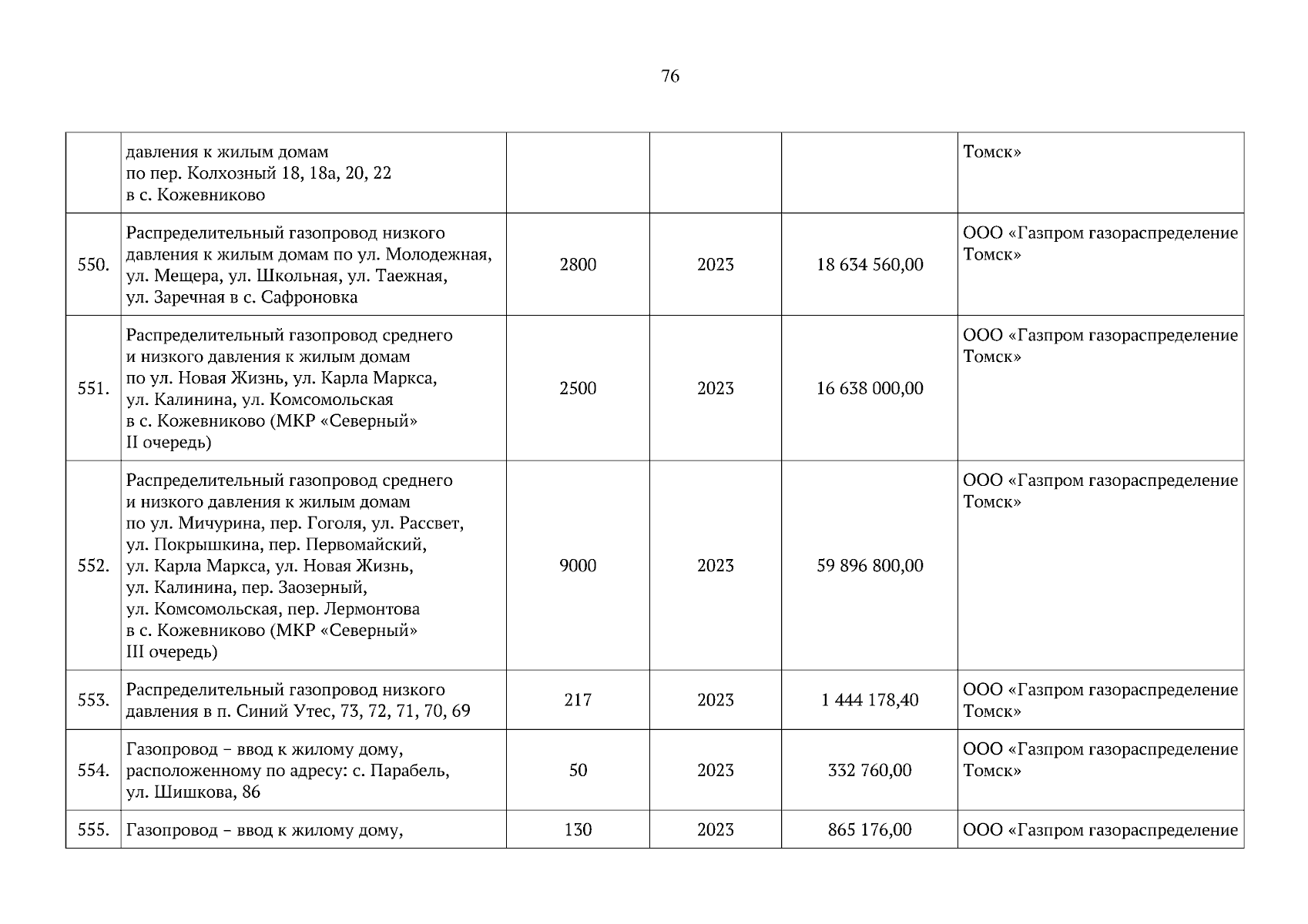 76

|  |  |  |  |  |  |
|---|---|---|---|---|---|
|  | давления к жилым домам по пер. Колхозный 18, 18а, 20, 22 в с. Кожевниково |  |  |  | Томск» |
| 550. | Распределительный газопровод низкого давления к жилым домам по ул. Молодежная, ул. Мещера, ул. Школьная, ул. Таежная, ул. Заречная в с. Сафроновка | 2800 | 2023 | 18 634 560,00 | ООО «Газпром газораспределение Томск» |
| 551. | Распределительный газопровод среднего и низкого давления к жилым домам по ул. Новая Жизнь, ул. Карла Маркса, ул. Калинина, ул. Комсомольская в с. Кожевниково (МКР «Северный» II очередь) | 2500 | 2023 | 16 638 000,00 | ООО «Газпром газораспределение Томск» |
| 552. | Распределительный газопровод среднего и низкого давления к жилым домам по ул. Мичурина, пер. Гоголя, ул. Рассвет, ул. Покрышкина, пер. Первомайский, ул. Карла Маркса, ул. Новая Жизнь, ул. Калинина, пер. Заозерный, ул. Комсомольская, пер. Лермонтова в с. Кожевниково (МКР «Северный» III очередь) | 9000 | 2023 | 59 896 800,00 | ООО «Газпром газораспределение Томск» |
| 553. | Распределительный газопровод низкого давления в п. Синий Утес, 73, 72, 71, 70, 69 | 217 | 2023 | 1 444 178,40 | ООО «Газпром газораспределение Томск» |
| 554. | Газопровод – ввод к жилому дому, расположенному по адресу: с. Парабель, ул. Шишкова, 86 | 50 | 2023 | 332 760,00 | ООО «Газпром газораспределение Томск» |
| 555. | Газопровод – ввод к жилому дому, | 130 | 2023 | 865 176,00 | ООО «Газпром газораспределение |